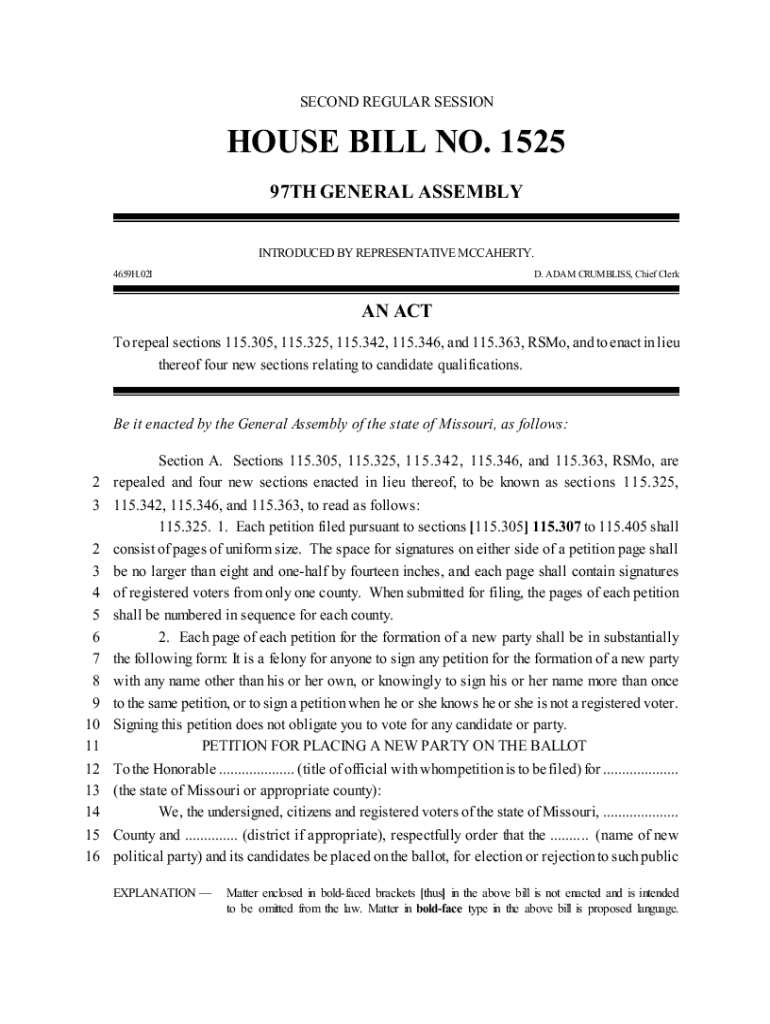 SECOND REGULAR SESSION

HOUSE BILL NO. 1525

97TH GENERAL ASSEMBLY

INTRODUCED BY REPRESENTATIVE MCCAHERTY.

4659H.02I

D. ADAM CRUMBLISS, Chief Clerk

AN ACT

To repeal sections 115.305, 115.325, 115.342, 115.346, and 115.363, RSMo, and to enact in lieu thereof four new sections relating to candidate qualifications.

Be it enacted by the General Assembly of the state of Missouri, as follows:

Section A. Sections 115.305, 115.325, 115.342, 115.346, and 115.363, RSMo, are
2 repealed and four new sections enacted in lieu thereof, to be known as sections 115.325,
3 115.342, 115.346, and 115.363, to read as follows:

115.325. 1. Each petition filed pursuant to sections [115.305] 115.307 to 115.405 shall
2 consist of pages of uniform size. The space for signatures on either side of a petition page shall
3 be no larger than eight and one-half by fourteen inches, and each page shall contain signatures
4 of registered voters from only one county. When submitted for filing, the pages of each petition
5 shall be numbered in sequence for each county.
6 2. Each page of each petition for the formation of a new party shall be in substantially
7 the following form: It is a felony for anyone to sign any petition for the formation of a new party
8 with any name other than his or her own, or knowingly to sign his or her name more than once
9 to the same petition, or to sign a petition when he or she knows he or she is not a registered voter.
10 Signing this petition does not obligate you to vote for any candidate or party.
11 PETITION FOR PLACING A NEW PARTY ON THE BALLOT
12 To the Honorable .................... (title of official with whom petition is to be filed) for ....................
13 (the state of Missouri or appropriate county):
14 We, the undersigned, citizens and registered voters of the state of Missouri, ....................
15 County and .............. (district if appropriate), respectfully order that the .......... (name of new
16 political party) and its candidates be placed on the ballot, for election or rejection to such public

EXPLANATION — Matter enclosed in bold-faced brackets [thus] in the above bill is not enacted and is intended to be omitted from the law. Matter in bold-face type in the above bill is proposed language.